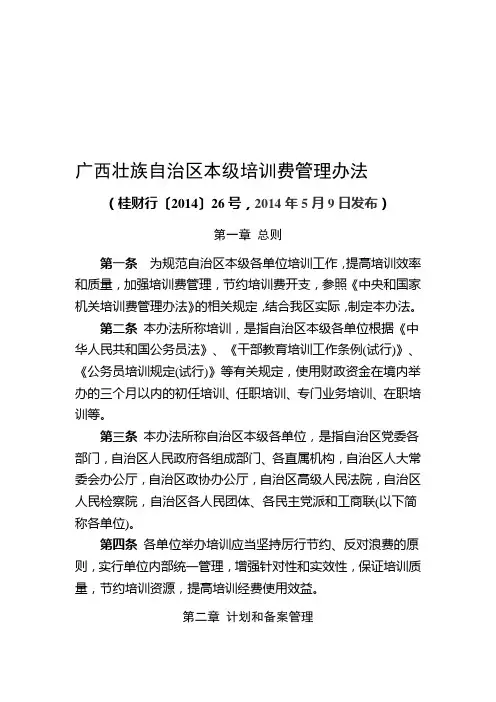 广西壮族自治区本级培训费管理办法

（桂财行〔2014〕26号，2014年5月9日发布）

第一章 总则

第一条 为规范自治区本级各单位培训工作，提高培训效率和质量，加强培训费管理，节约培训费开支，参照《中央和国家机关培训费管理办法》的相关规定，结合我区实际，制定本办法。

第二条 本办法所称培训，是指自治区本级各单位根据《中华人民共和国公务员法》、《干部教育培训工作条例(试行)》、《公务员培训规定(试行)》等有关规定，使用财政资金在境内举办的三个月以内的初任培训、任职培训、专门业务培训、在职培训等。

第三条 本办法所称自治区本级各单位，是指自治区党委各部门，自治区人民政府各组成部门、各直属机构，自治区人大常委会办公厅，自治区政协办公厅，自治区高级人民法院，自治区人民检察院，自治区各人民团体、各民主党派和工商联(以下简称各单位)。

第四条 各单位举办培训应当坚持厉行节约、反对浪费的原则，实行单位内部统一管理，增强针对性和实效性，保证培训质量，节约培训资源，提高培训经费使用效益。

第二章 计划和备案管理